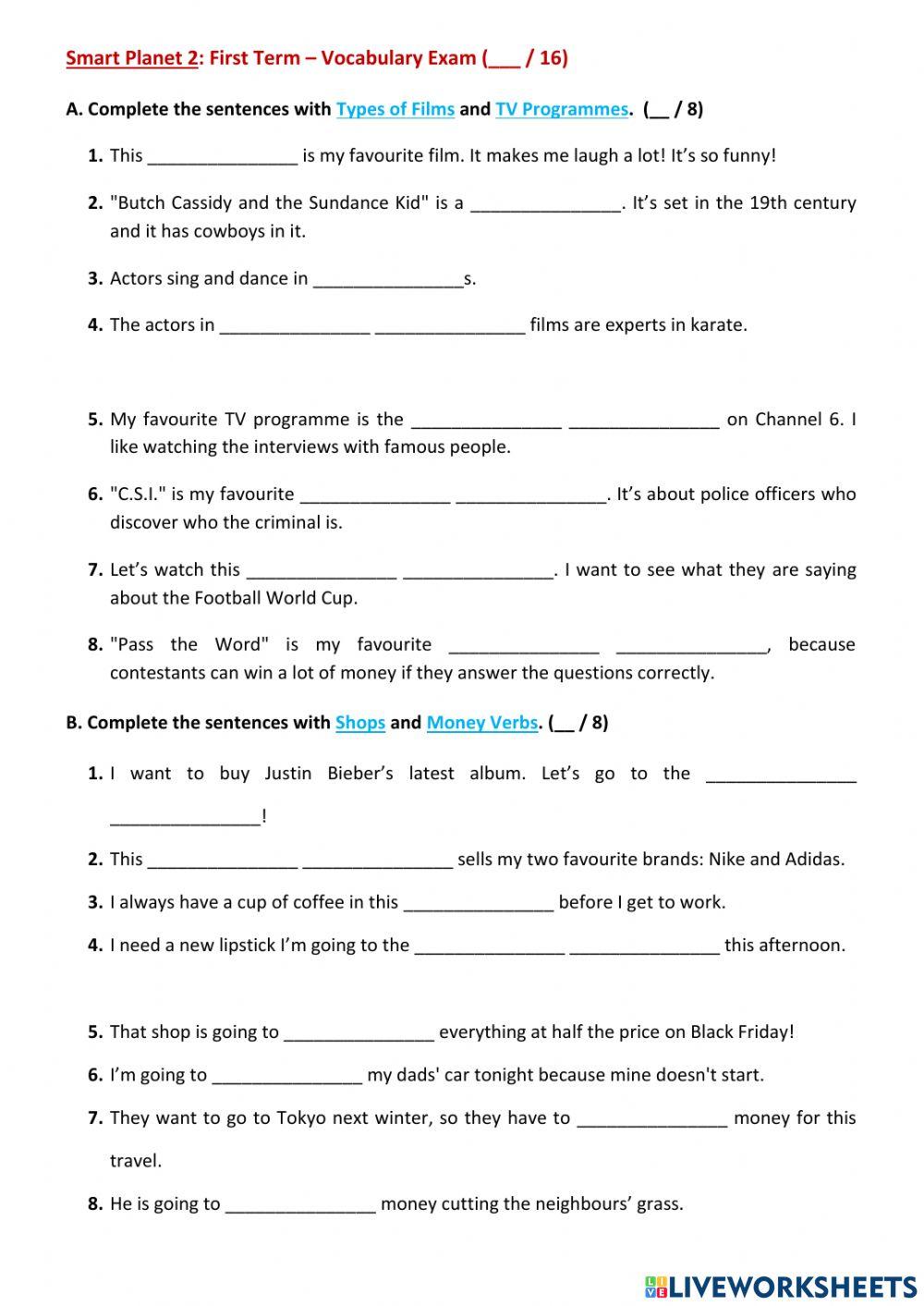 Smart Planet 2: First Term – Vocabulary Exam (___ / 16)

A. Complete the sentences with Types of Films and TV Programmes. (__ / 8)

1. This _______________ is my favourite film. It makes me laugh a lot! It's so funny!

2. "Butch Cassidy and the Sundance Kid" is a _______________. It's set in the 19th century and it has cowboys in it.

3. Actors sing and dance in _______________s.

4. The actors in _______________ _______________ films are experts in karate.

5. My favourite TV programme is the _______________ _______________ on Channel 6. I like watching the interviews with famous people.

6. "C.S.I." is my favourite _______________ _______________. It's about police officers who discover who the criminal is.

7. Let's watch this _______________ _______________. I want to see what they are saying about the Football World Cup.

8. "Pass the Word" is my favourite _______________ _______________, because contestants can win a lot of money if they answer the questions correctly.

B. Complete the sentences with Shops and Money Verbs. (__ / 8)

1. I want to buy Justin Bieber's latest album. Let's go to the _______________ _______________!

2. This _______________ _______________ sells my two favourite brands: Nike and Adidas.

3. I always have a cup of coffee in this _______________ before I get to work.

4. I need a new lipstick I'm going to the _______________ _______________ this afternoon.

5. That shop is going to _______________ everything at half the price on Black Friday!

6. I'm going to _______________ my dads' car tonight because mine doesn't start.

7. They want to go to Tokyo next winter, so they have to _______________ money for this travel.

8. He is going to _______________ money cutting the neighbours' grass.

LIVEWORKSHEETS